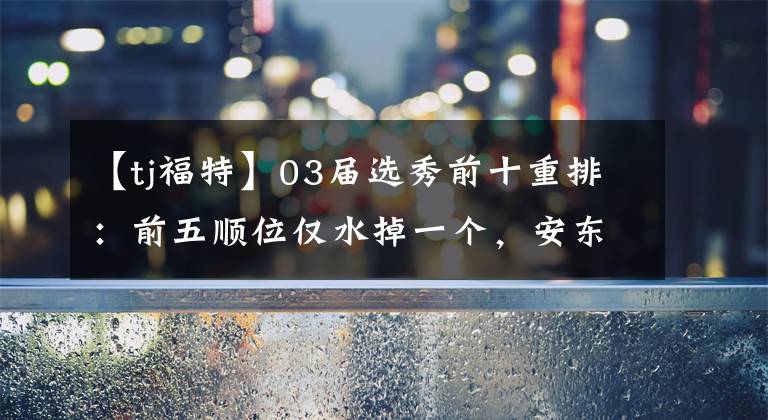 【tj福特】03届选秀前十重排：前五顺位仅水掉一个，安东